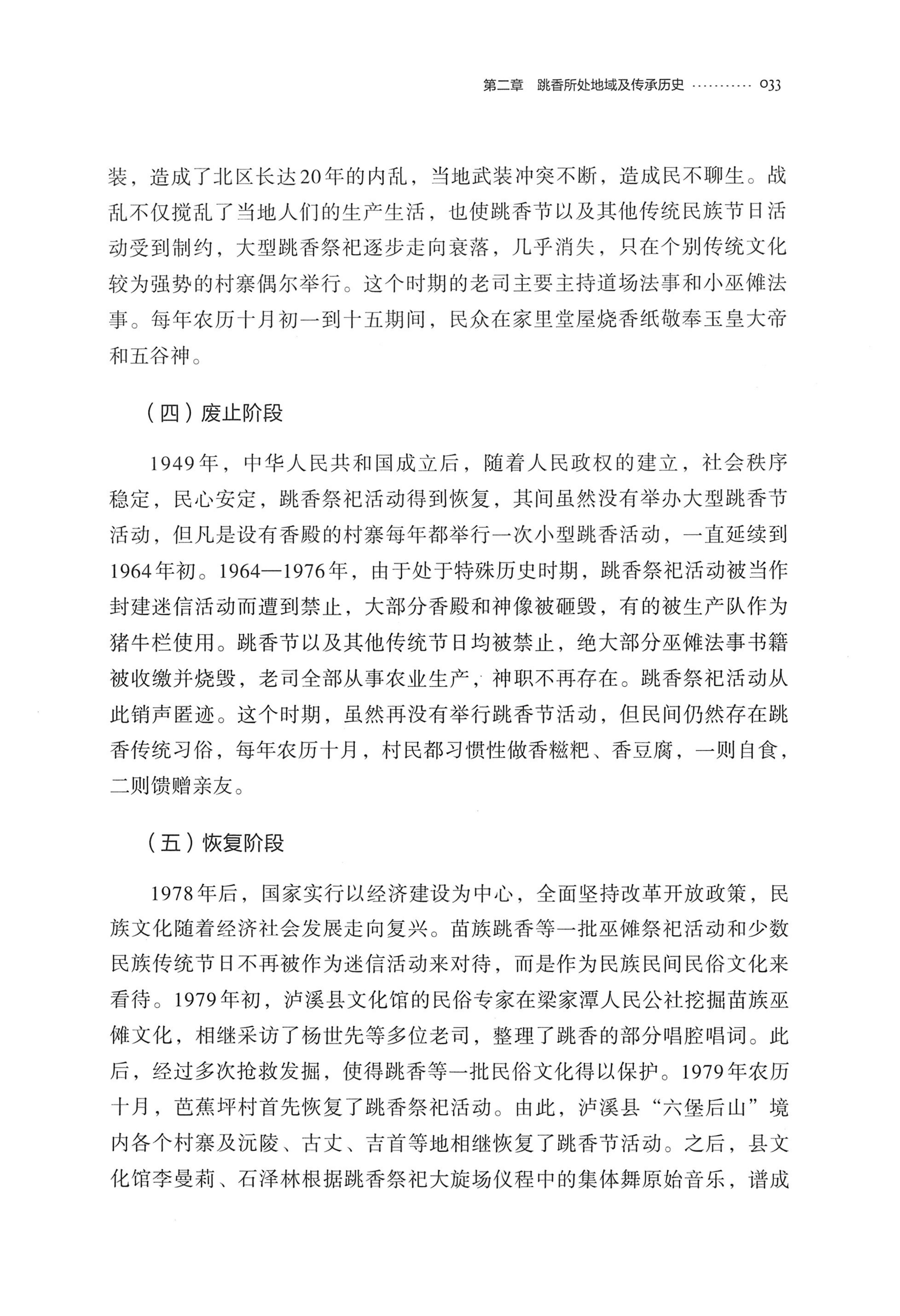 第二章 跳香所处地域及传承历史 033

装，造成了北区长达20年的内乱，当地武装冲突不断，造成民不聊生。战乱不仅搅乱了当地人们的生产生活，也使跳香节以及其他传统民族节日活动受到制约，大型跳香祭祀逐步走向衰落，几乎消失，只在个别传统文化较为强势的村寨偶尔举行。这个时期的老司主要主持道场法事和小巫傩法事。每年农历十月初一到十五期间，民众在家里堂屋烧香纸敬奉玉皇大帝和五谷神。

（四）废止阶段

1949年，中华人民共和国成立后，随着人民政权的建立，社会秩序稳定，民心安定，跳香祭祀活动得到恢复，其间虽然没有举办大型跳香节活动，但凡是设有香殿的村寨每年都举行一次小型跳香活动，一直延续到1964年初。1964—1976年，由于处于特殊历史时期，跳香祭祀活动被当作封建迷信活动而遭到禁止，大部分香殿和神像被砸毁，有的被生产队作为猪牛栏使用。跳香节以及其他传统节日均被禁止，绝大部分巫傩法事书籍被收缴并烧毁，老司全部从事农业生产，神职不再存在。跳香祭祀活动从此销声匿迹。这个时期，虽然再没有举行跳香节活动，但民间仍然存在跳香传统习俗，每年农历十月，村民都习惯性做香糍粑、香豆腐，一则自食，二则馈赠亲友。

（五）恢复阶段

1978年后，国家实行以经济建设为中心，全面坚持改革开放政策，民族文化随着经济社会发展走向复兴。苗族跳香等一批巫傩祭祀活动和少数民族传统节日不再被作为迷信活动来对待，而是作为民族民间民俗文化来看待。1979年初，泸溪县文化馆的民俗专家在梁家潭人民公社挖掘苗族巫傩文化，相继采访了杨世先等多位老司，整理了跳香的部分唱腔唱词。此后，经过多次抢救发掘，使得跳香等一批民俗文化得以保护。1979年农历十月，芭蕉坪村首先恢复了跳香祭祀活动。由此，泸溪县“六堡后山”境内各个村寨及沅陵、古丈、吉首等地相继恢复了跳香节活动。之后，县文化馆李曼莉、石泽林根据跳香祭祀大旋场仪程中的集体舞原始音乐，谱成